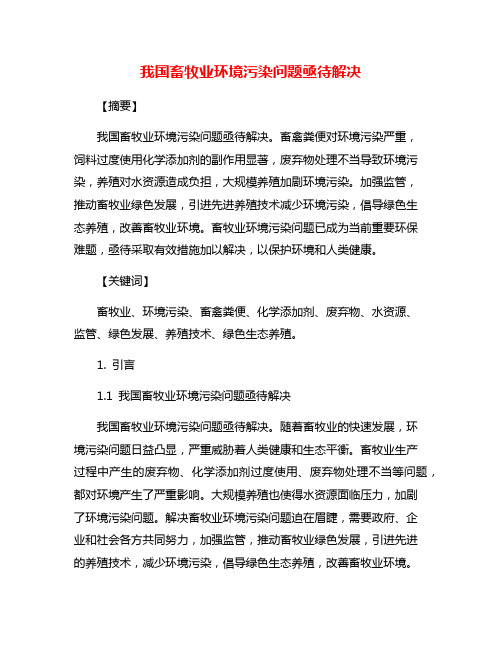 我国畜牧业环境污染问题亟待解决

【摘要】

我国畜牧业环境污染问题亟待解决。畜禽粪便对环境污染严重，饲料过度使用化学添加剂的副作用显著，废弃物处理不当导致环境污染，养殖对水资源造成负担，大规模养殖加剧环境污染。加强监管，推动畜牧业绿色发展，引进先进养殖技术减少环境污染，倡导绿色生态养殖，改善畜牧业环境。畜牧业环境污染问题已成为当前重要环保难题，亟待采取有效措施加以解决，以保护环境和人类健康。

【关键词】

畜牧业、环境污染、畜禽粪便、化学添加剂、废弃物、水资源、监管、绿色发展、养殖技术、绿色生态养殖。

1. 引言

1.1 我国畜牧业环境污染问题亟待解决

我国畜牧业环境污染问题亟待解决。随着畜牧业的快速发展，环境污染问题日益凸显，严重威胁着人类健康和生态平衡。畜牧业生产过程中产生的废弃物、化学添加剂过度使用、废弃物处理不当等问题，都对环境产生了严重影响。大规模养殖也使得水资源面临压力，加剧了环境污染问题。解决畜牧业环境污染问题迫在眉睫，需要政府、企业和社会各方共同努力，加强监管，推动畜牧业绿色发展，引进先进的养殖技术，减少环境污染，倡导绿色生态养殖，改善畜牧业环境。